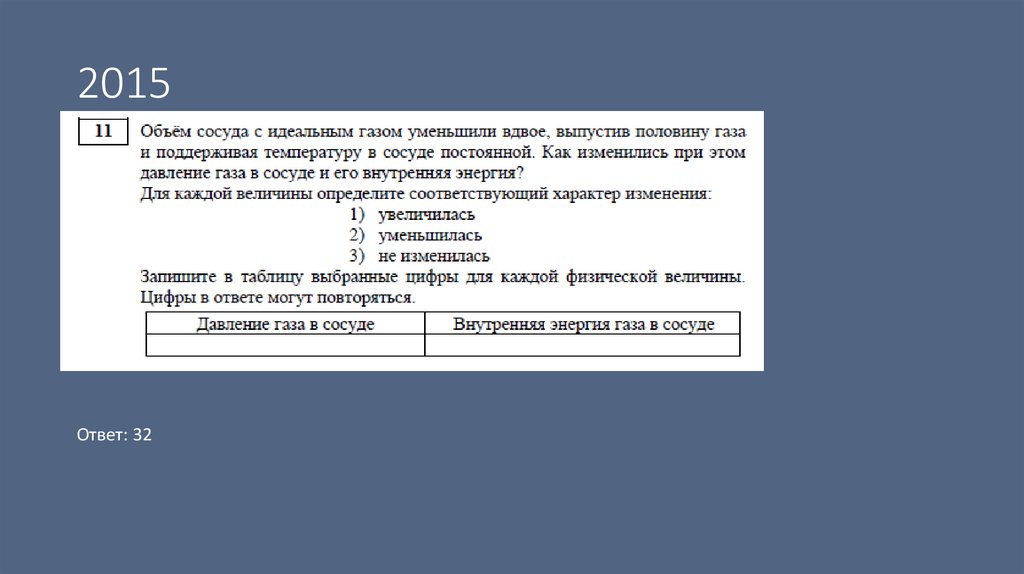 2015

11

Объём сосуда с идеальным газом уменьшили вдвое, выпустив половину газа и поддерживая температуру в сосуде постоянной. Как изменились при этом давление газа в сосуде и его внутренняя энергия?

Для каждой величины определите соответствующий характер изменения:

1) увеличилась
2) уменьшилась
3) не изменилась

Запишите в таблицу выбранные цифры для каждой физической величины. Цифры в ответе могут повторяться.

| Давление газа в сосуде | Внутренняя энергия газа в сосуде |
|---|---|
| | |

Ответ: 32